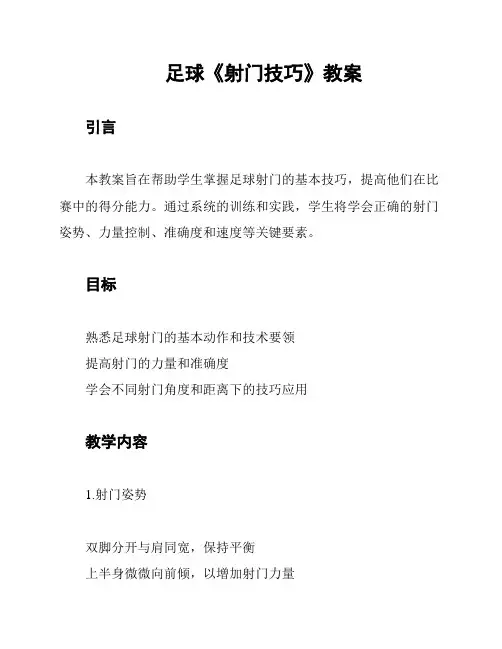 足球《射门技巧》教案

引言

本教案旨在帮助学生掌握足球射门的基本技巧，提高他们在比赛中的得分能力。通过系统的训练和实践，学生将学会正确的射门姿势、力量控制、准确度和速度等关键要素。

目标

熟悉足球射门的基本动作和技术要领
提高射门的力量和准确度
学会不同射门角度和距离下的技巧应用

教学内容

1.射门姿势

双脚分开与肩同宽，保持平衡
上半身微微向前倾，以增加射门力量